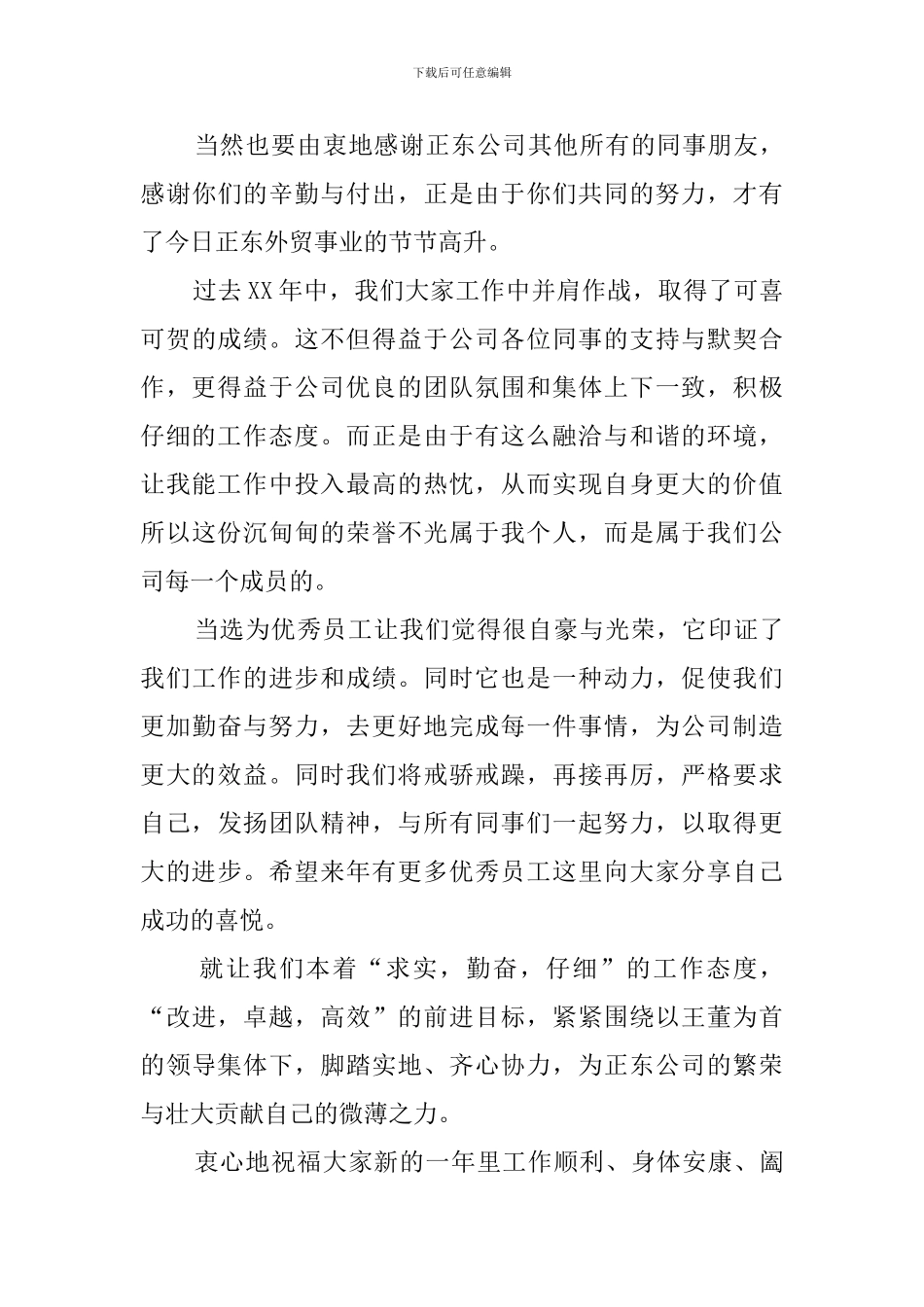 下载后可任意编辑

当然也要由衷地感谢正东公司其他所有的同事朋友，感谢你们的辛勤与付出，正是由于你们共同的努力，才有了今日正东外贸事业的节节高升。

过去XX年中，我们大家工作中并肩作战，取得了可喜可贺的成绩。这不但得益于公司各位同事的支持与默契合作，更得益于公司优良的团队氛围和集体上下一致，积极仔细的工作态度。而正是由于有这么融洽与和谐的环境，让我能工作中投入最高的热忱，从而实现自身更大的价值所以这份沉甸甸的荣誉不光属于我个人，而是属于我们公司每一个成员的。

当选为优秀员工让我们觉得很自豪与光荣，它印证了我们工作的进步和成绩。同时它也是一种动力，促使我们更加勤奋与努力，去更好地完成每一件事情，为公司制造更大的效益。同时我们将戒骄戒躁，再接再厉，严格要求自己，发扬团队精神，与所有同事们一起努力，以取得更大的进步。希望来年有更多优秀员工这里向大家分享自己成功的喜悦。

就让我们本着“求实，勤奋，仔细”的工作态度，“改进，卓越，高效”的前进目标，紧紧围绕以王董为首的领导集体下，脚踏实地、齐心协力，为正东公司的繁荣与壮大贡献自己的微薄之力。

衷心地祝福大家新的一年里工作顺利、身体安康、阖